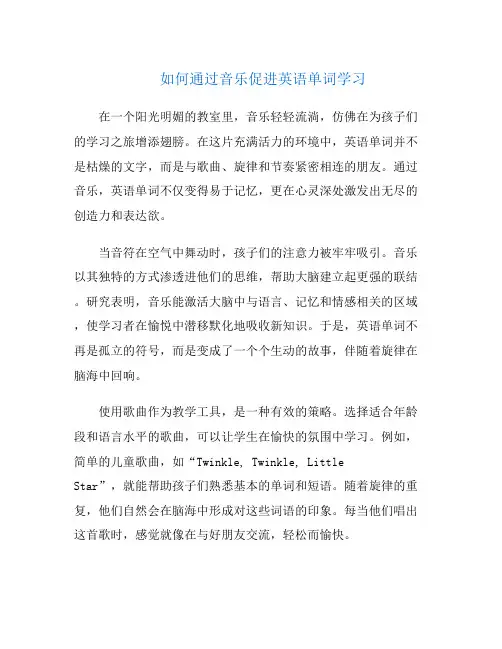 如何通过音乐促进英语单词学习

在一个阳光明媚的教室里，音乐轻轻流淌，仿佛在为孩子们的学习之旅增添翅膀。在这片充满活力的环境中，英语单词并不是枯燥的文字，而是与歌曲、旋律和节奏紧密相连的朋友。通过音乐，英语单词不仅变得易于记忆，更在心灵深处激发出无尽的创造力和表达欲。

当音符在空气中舞动时，孩子们的注意力被牢牢吸引。音乐以其独特的方式渗透进他们的思维，帮助大脑建立起更强的联结。研究表明，音乐能激活大脑中与语言、记忆和情感相关的区域，使学习者在愉悦中潜移默化地吸收新知识。于是，英语单词不再是孤立的符号，而是变成了一个个生动的故事，伴随着旋律在脑海中回响。

使用歌曲作为教学工具，是一种有效的策略。选择适合年龄段和语言水平的歌曲，可以让学生在愉快的氛围中学习。例如，简单的儿童歌曲，如“Twinkle, Twinkle, Little Star”，就能帮助孩子们熟悉基本的单词和短语。随着旋律的重复，他们自然会在脑海中形成对这些词语的印象。每当他们唱出这首歌时，感觉就像在与好朋友交流，轻松而愉快。